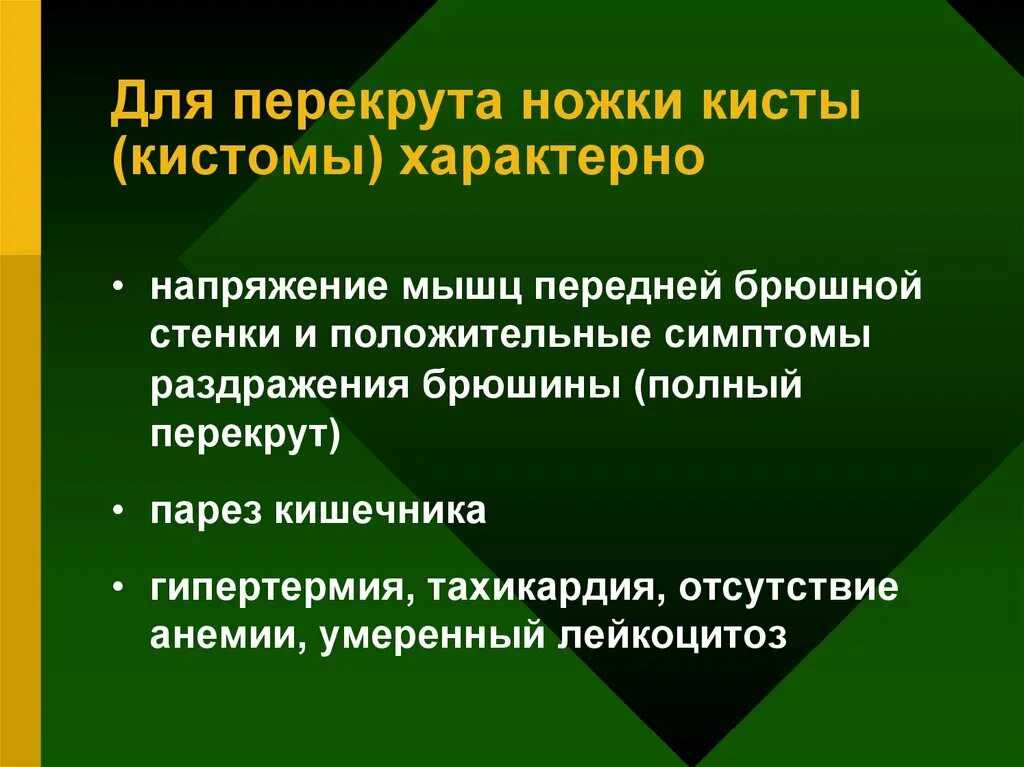 Для перекрута ножки кисты (кистомы) характерно

• напряжение мышц передней брюшной стенки и положительные симптомы раздражения брюшины (полный перекрут)

• парез кишечника

• гипертермия, тахикардия, отсутствие анемии, умеренный лейкоцитоз